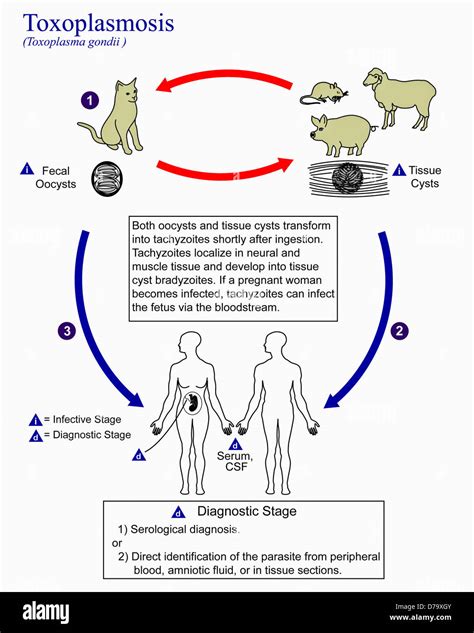 Toxoplasmosis
(Toxoplasma gondii )

1

i Fecal Oocysts

i Tissue Cysts

Both oocysts and tissue cysts transform into tachyzoites shortly after ingestion. Tachyzoites localize in neural and muscle tissue and develop into tissue cyst bradyzoites. If a pregnant woman becomes infected, tachyzoites can infect the fetus via the bloodstream.

3

2

i = Infective Stage
d = Diagnostic Stage

d

d Serum, CSF

d Diagnostic Stage
1) Serological diagnosis.
or
2) Direct identification of the parasite from peripheral blood, amniotic fluid, or in tissue sections.

alamy

Image ID: D79XGY
www.alamy.com